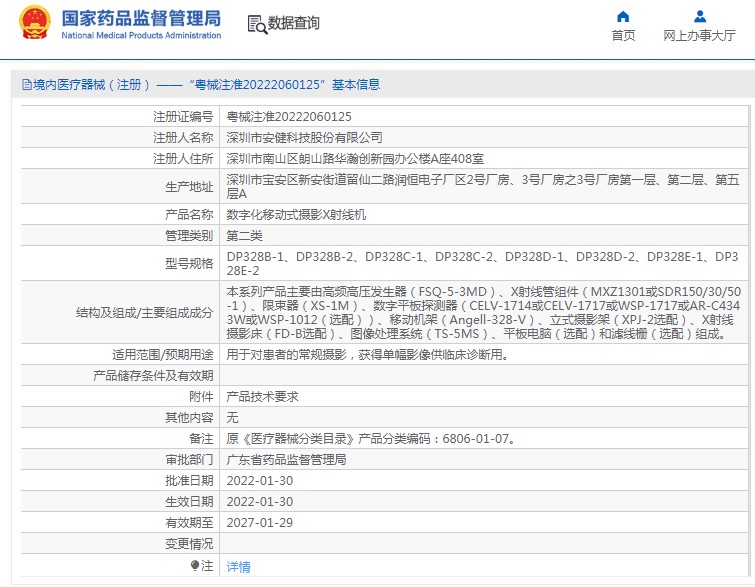 国家药品监督管理局
National Medical Products Administration

数据查询

首页

网上办事大厅

境内医疗器械（注册）——“粤械注准20222060125”基本信息

| 注册证编号 | 粤械注准20222060125 |
|---|---|
| 注册人名称 | 深圳市安健科技股份有限公司 |
| 注册人住所 | 深圳市南山区朗山路华瀚创新园办公楼A座408室 |
| 生产地址 | 深圳市宝安区新安街道留仙二路润恒电子厂区2号厂房、3号厂房之3号厂房第一层、第二层、第五层A |
| 产品名称 | 数字化移动式摄影X射线机 |
| 管理类别 | 第二类 |
| 型号规格 | DP328B-1、DP328B-2、DP328C-1、DP328C-2、DP328D-1、DP328D-2、DP328E-1、DP328E-2 |
| 结构及组成/主要组成成分 | 本系列产品主要由高频高压发生器（FSQ-5-3MD）、X射线管组件（MXZ1301或SDR150/30/50-1）、限束器（XS-1M）、数字平板探测器（CELV-1714或CELV-1717或WSP-1717或AR-C4343W或WSP-1012（选配））、移动机架（Angell-328-V）、立式摄影架（XPJ-2选配）、X射线摄影床（FD-B选配）、图像处理系统（TS-5MS）、平板电脑（选配）和滤线栅（选配）组成。 |
| 适用范围/预期用途 | 用于对患者的常规摄影，获得单幅影像供临床诊断用。 |
| 产品储存条件及有效期 | |
| 附件 | 产品技术要求 |
| 其他内容 | 无 |
| 备注 | 原《医疗器械分类目录》产品分类编码：6806-01-07。 |
| 审批部门 | 广东省药品监督管理局 |
| 批准日期 | 2022-01-30 |
| 生效日期 | 2022-01-30 |
| 有效期至 | 2027-01-29 |
| 变更情况 | |
| 注 | 详情 |